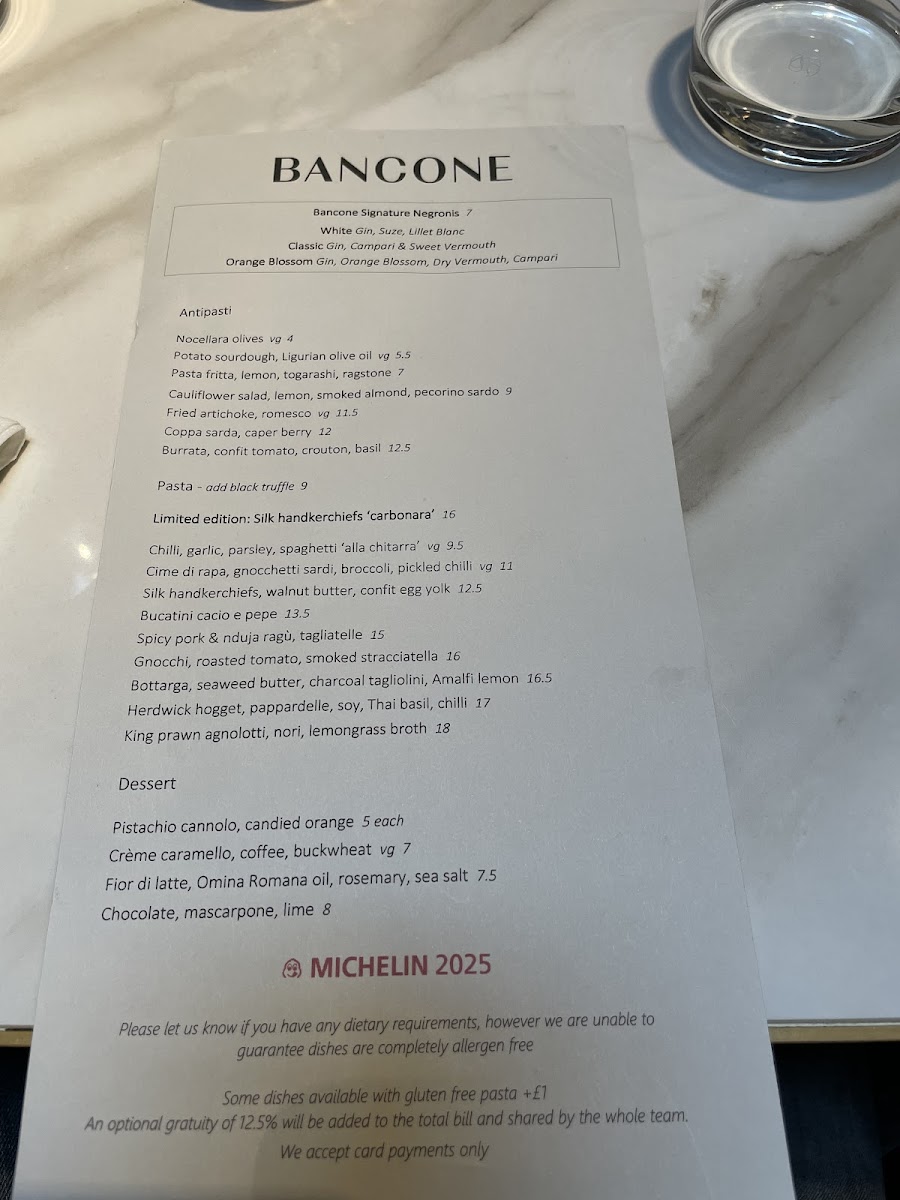 BANCONE

Bancone Signature Negronis 7
White Gin, Suze, Lillet Blanc
Classic Gin, Campari & Sweet Vermouth
Orange Blossom Gin, Orange Blossom, Dry Vermouth, Campari

Antipasti

Nocellara olives vg 4
Potato sourdough, Ligurian olive oil vg 5.5
Pasta fritta, lemon, togarashi, ragstone 7
Cauliflower salad, lemon, smoked almond, pecorino sardo 9
Fried artichoke, romesco vg 11.5
Coppa sarda, caper berry 12
Burrata, confit tomato, crouton, basil 12.5

Pasta - add black truffle 9

Limited edition: Silk handkerchiefs 'carbonara' 16

Chilli, garlic, parsley, spaghetti 'alla chitarra' vg 9.5
Cime di rapa, gnocchetti sardi, broccoli, pickled chilli vg 11
Silk handkerchiefs, walnut butter, confit egg yolk 12.5
Bucatini cacio e pepe 13.5
Spicy pork & nduja ragù, tagliatelle 15
Gnocchi, roasted tomato, smoked stracciatella 16
Bottarga, seaweed butter, charcoal tagliolini, Amalfi lemon 16.5
Herdwick hogget, pappardelle, soy, Thai basil, chilli 17
King prawn agnolotti, nori, lemongrass broth 18

Dessert

Pistachio cannolo, candied orange 5 each
Crème caramello, coffee, buckwheat vg 7
Fior di latte, Omina Romana oil, rosemary, sea salt 7.5
Chocolate, mascarpone, lime 8

MICHELIN 2025

Please let us know if you have any dietary requirements, however we are unable to guarantee dishes are completely allergen free

Some dishes available with gluten free pasta +£1
An optional gratuity of 12.5% will be added to the total bill and shared by the whole team.
We accept card payments only